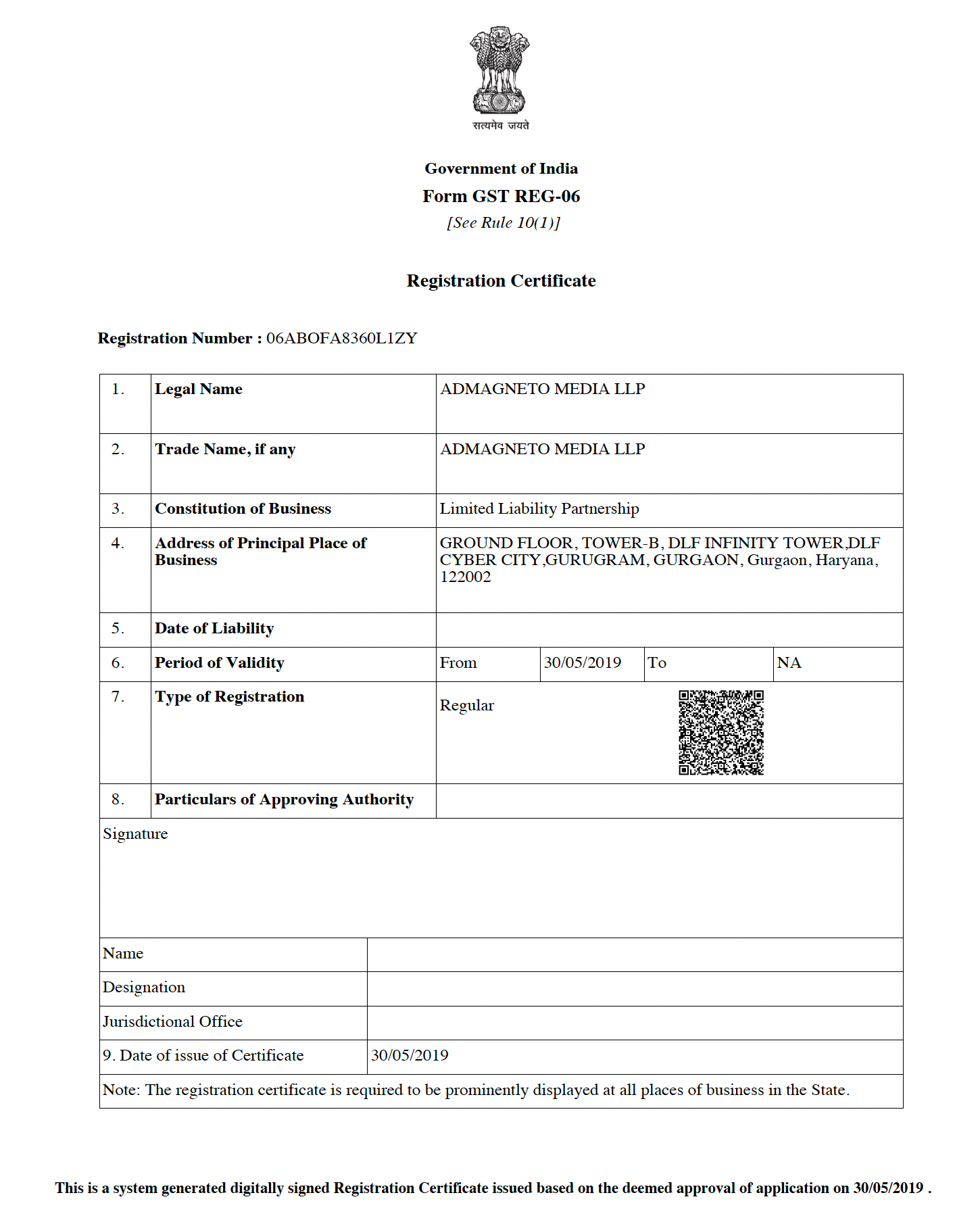 सत्यमेव जयते

Government of India
Form GST REG-06
[See Rule 10(1)]

Registration Certificate

Registration Number : 06ABOFA8360L1ZY

| 1. | Legal Name | ADMAGNETO MEDIA LLP | | | |
|---|---|---|---|---|---|
| 2. | Trade Name, if any | ADMAGNETO MEDIA LLP | | | |
| 3. | Constitution of Business | Limited Liability Partnership | | | |
| 4. | Address of Principal Place of Business | GROUND FLOOR, TOWER-B, DLF INFINITY TOWER,DLF CYBER CITY,GURUGRAM, GURGAON, Gurgaon, Haryana, 122002 | | | |
| 5. | Date of Liability | | | | |
| 6. | Period of Validity | From | 30/05/2019 | To | NA |
| 7. | Type of Registration | Regular | | | |
| 8. | Particulars of Approving Authority | | | | |

Signature

| Name | |
|---|---|
| Designation | |
| Jurisdictional Office | |
| 9. Date of issue of Certificate | 30/05/2019 |

Note: The registration certificate is required to be prominently displayed at all places of business in the State.

This is a system generated digitally signed Registration Certificate issued based on the deemed approval of application on 30/05/2019 .